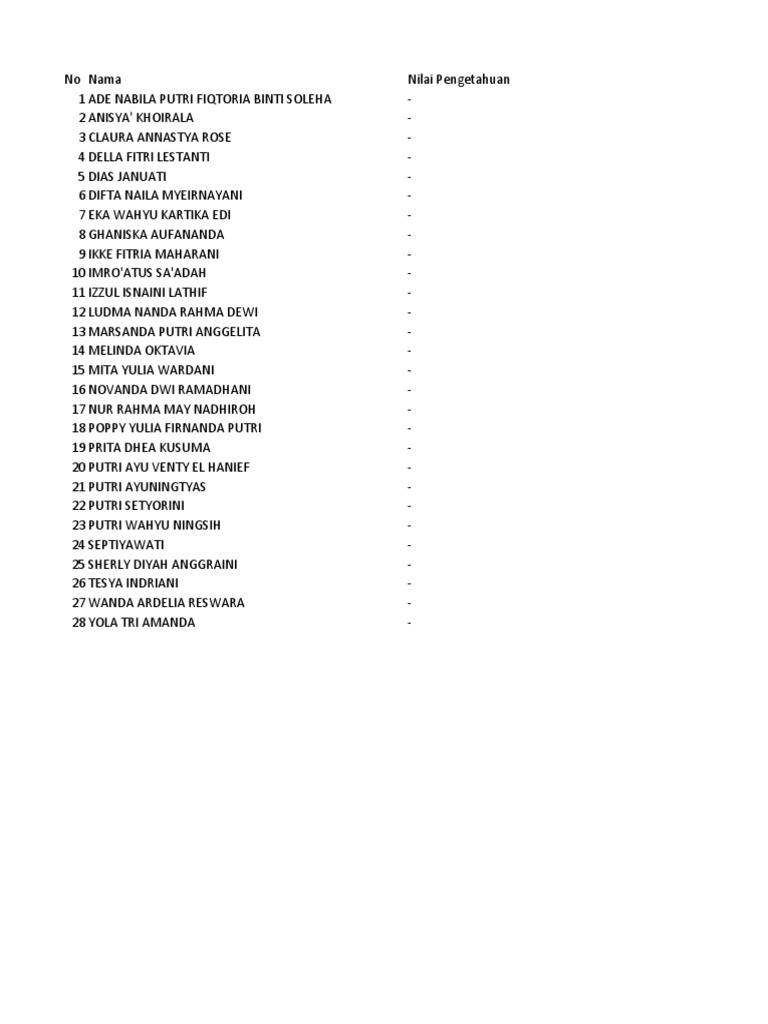 | No | Nama | Nilai Pengetahuan |
|---|---|---|
| 1 | ADE NABILA PUTRI FIQTORIA BINTI SOLEHA | - |
| 2 | ANISYA' KHOIRALA | - |
| 3 | CLAURA ANNASTYA ROSE | - |
| 4 | DELLA FITRI LESTANTI | - |
| 5 | DIAS JANUATI | - |
| 6 | DIFTA NAILA MYEIRNAYANI | - |
| 7 | EKA WAHYU KARTIKA EDI | - |
| 8 | GHANISKA AUFANANDA | - |
| 9 | IKKE FITRIA MAHARANI | - |
| 10 | IMRO'ATUS SA'ADAH | - |
| 11 | IZZUL ISNAINI LATHIF | - |
| 12 | LUDMA NANDA RAHMA DEWI | - |
| 13 | MARSANDA PUTRI ANGGELITA | - |
| 14 | MELINDA OKTAVIA | - |
| 15 | MITA YULIA WARDANI | - |
| 16 | NOVANDA DWI RAMADHANI | - |
| 17 | NUR RAHMA MAY NADHIROH | - |
| 18 | POPPY YULIA FIRNANDA PUTRI | - |
| 19 | PRITA DHEA KUSUMA | - |
| 20 | PUTRI AYU VENTY EL HANIEF | - |
| 21 | PUTRI AYUNINGTYAS | - |
| 22 | PUTRI SETYORINI | - |
| 23 | PUTRI WAHYU NINGSIH | - |
| 24 | SEPTIYAWATI | - |
| 25 | SHERLY DIYAH ANGGRAINI | - |
| 26 | TESYA INDRIANI | - |
| 27 | WANDA ARDELIA RESWARA | - |
| 28 | YOLA TRI AMANDA | - |